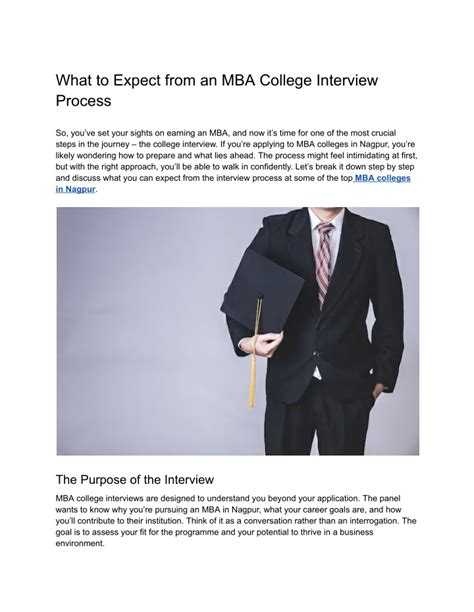 What to Expect from an MBA College Interview Process

So, you've set your sights on earning an MBA, and now it's time for one of the most crucial steps in the journey – the college interview. If you're applying to MBA colleges in Nagpur, you're likely wondering how to prepare and what lies ahead. The process might feel intimidating at first, but with the right approach, you'll be able to walk in confidently. Let's break it down step by step and discuss what you can expect from the interview process at some of the top MBA colleges in Nagpur.

The Purpose of the Interview

MBA college interviews are designed to understand you beyond your application. The panel wants to know why you're pursuing an MBA in Nagpur, what your career goals are, and how you'll contribute to their institution. Think of it as a conversation rather than an interrogation. The goal is to assess your fit for the programme and your potential to thrive in a business environment.